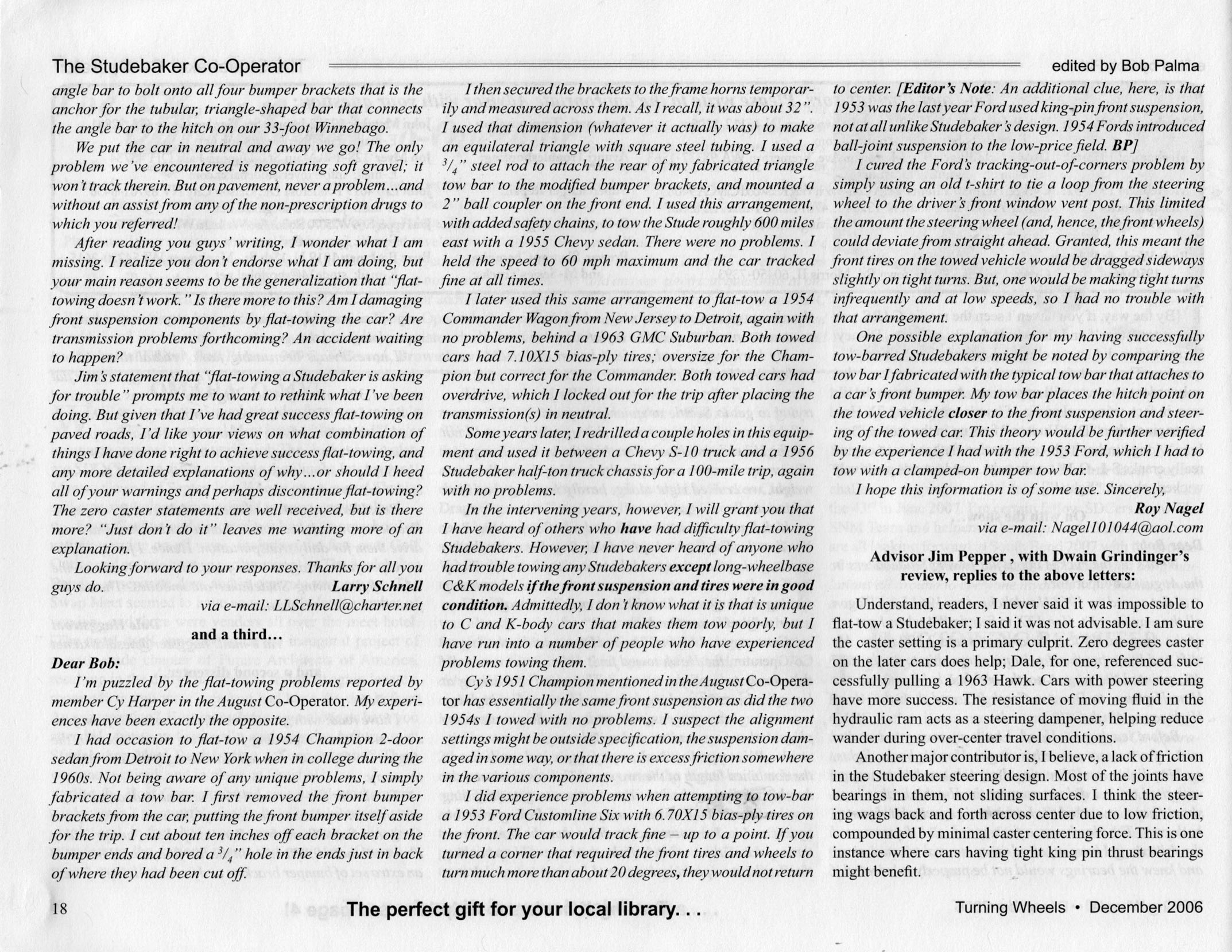 The Studebaker Co-Operator

edited by Bob Palma

angle bar to bolt onto all four bumper brackets that is the anchor for the tubular, triangle-shaped bar that connects the angle bar to the hitch on our 33-foot Winnebago.

We put the car in neutral and away we go! The only problem we've encountered is negotiating soft gravel; it won't track therein. But on pavement, never a problem...and without an assist from any of the non-prescription drugs to which you referred!

After reading you guys' writing, I wonder what I am missing. I realize you don't endorse what I am doing, but your main reason seems to be the generalization that "flat-towing doesn't work." Is there more to this? Am I damaging front suspension components by flat-towing the car? Are transmission problems forthcoming? An accident waiting to happen?

Jim's statement that "flat-towing a Studebaker is asking for trouble" prompts me to want to rethink what I've been doing. But given that I've had great success flat-towing on paved roads, I'd like your views on what combination of things I have done right to achieve success flat-towing, and any more detailed explanations of why...or should I heed all of your warnings and perhaps discontinue flat-towing? The zero caster statements are well received, but is there more? "Just don't do it" leaves me wanting more of an explanation.

Looking forward to your responses. Thanks for all you guys do.

Larry Schnell
via e-mail: LLSchnell@charter.net

and a third...

Dear Bob:

I'm puzzled by the flat-towing problems reported by member Cy Harper in the August Co-Operator. My experiences have been exactly the opposite.

I had occasion to flat-tow a 1954 Champion 2-door sedan from Detroit to New York when in college during the 1960s. Not being aware of any unique problems, I simply fabricated a tow bar. I first removed the front bumper brackets from the car, putting the front bumper itself aside for the trip. I cut about ten inches off each bracket on the bumper ends and bored a $^3/_4$" hole in the ends just in back of where they had been cut off.

I then secured the brackets to the frame horns temporarily and measured across them. As I recall, it was about 32". I used that dimension (whatever it actually was) to make an equilateral triangle with square steel tubing. I used a $^3/_4$" steel rod to attach the rear of my fabricated triangle tow bar to the modified bumper brackets, and mounted a 2" ball coupler on the front end. I used this arrangement, with added safety chains, to tow the Stude roughly 600 miles east with a 1955 Chevy sedan. There were no problems. I held the speed to 60 mph maximum and the car tracked fine at all times.

I later used this same arrangement to flat-tow a 1954 Commander Wagon from New Jersey to Detroit, again with no problems, behind a 1963 GMC Suburban. Both towed cars had 7.10X15 bias-ply tires; oversize for the Champion but correct for the Commander. Both towed cars had overdrive, which I locked out for the trip after placing the transmission(s) in neutral.

Some years later, I redrilled a couple holes in this equipment and used it between a Chevy S-10 truck and a 1956 Studebaker half-ton truck chassis for a 100-mile trip, again with no problems.

In the intervening years, however, I will grant you that I have heard of others who have had difficulty flat-towing Studebakers. However, I have never heard of anyone who had trouble towing any Studebakers except long-wheelbase C&K models if the front suspension and tires were in good condition. Admittedly, I don't know what it is that is unique to C and K-body cars that makes them tow poorly, but I have run into a number of people who have experienced problems towing them.

Cy's 1951 Champion mentioned in the August Co-Operator has essentially the same front suspension as did the two 1954s I towed with no problems. I suspect the alignment settings might be outside specification, the suspension damaged in some way, or that there is excess friction somewhere in the various components.

I did experience problems when attempting to tow-bar a 1953 Ford Customline Six with 6.70X15 bias-ply tires on the front. The car would track fine – up to a point. If you turned a corner that required the front tires and wheels to turn much more than about 20 degrees, they would not return to center. [Editor's Note: An additional clue, here, is that 1953 was the last year Ford used king-pin front suspension, not at all unlike Studebaker's design. 1954 Fords introduced ball-joint suspension to the low-price field. BP]

I cured the Ford's tracking-out-of-corners problem by simply using an old t-shirt to tie a loop from the steering wheel to the driver's front window vent post. This limited the amount the steering wheel (and, hence, the front wheels) could deviate from straight ahead. Granted, this meant the front tires on the towed vehicle would be dragged sideways slightly on tight turns. But, one would be making tight turns infrequently and at low speeds, so I had no trouble with that arrangement.

One possible explanation for my having successfully tow-barred Studebakers might be noted by comparing the tow bar I fabricated with the typical tow bar that attaches to a car's front bumper. My tow bar places the hitch point on the towed vehicle closer to the front suspension and steering of the towed car. This theory would be further verified by the experience I had with the 1953 Ford, which I had to tow with a clamped-on bumper tow bar.

I hope this information is of some use. Sincerely,

Roy Nagel
via e-mail: Nagel101044@aol.com

Advisor Jim Pepper , with Dwain Grindinger's review, replies to the above letters:

Understand, readers, I never said it was impossible to flat-tow a Studebaker; I said it was not advisable. I am sure the caster setting is a primary culprit. Zero degrees caster on the later cars does help; Dale, for one, referenced successfully pulling a 1963 Hawk. Cars with power steering have more success. The resistance of moving fluid in the hydraulic ram acts as a steering dampener, helping reduce wander during over-center travel conditions.

Another major contributor is, I believe, a lack of friction in the Studebaker steering design. Most of the joints have bearings in them, not sliding surfaces. I think the steering wags back and forth across center due to low friction, compounded by minimal caster centering force. This is one instance where cars having tight king pin thrust bearings might benefit.

18

The perfect gift for your local library. . .

Turning Wheels • December 2006